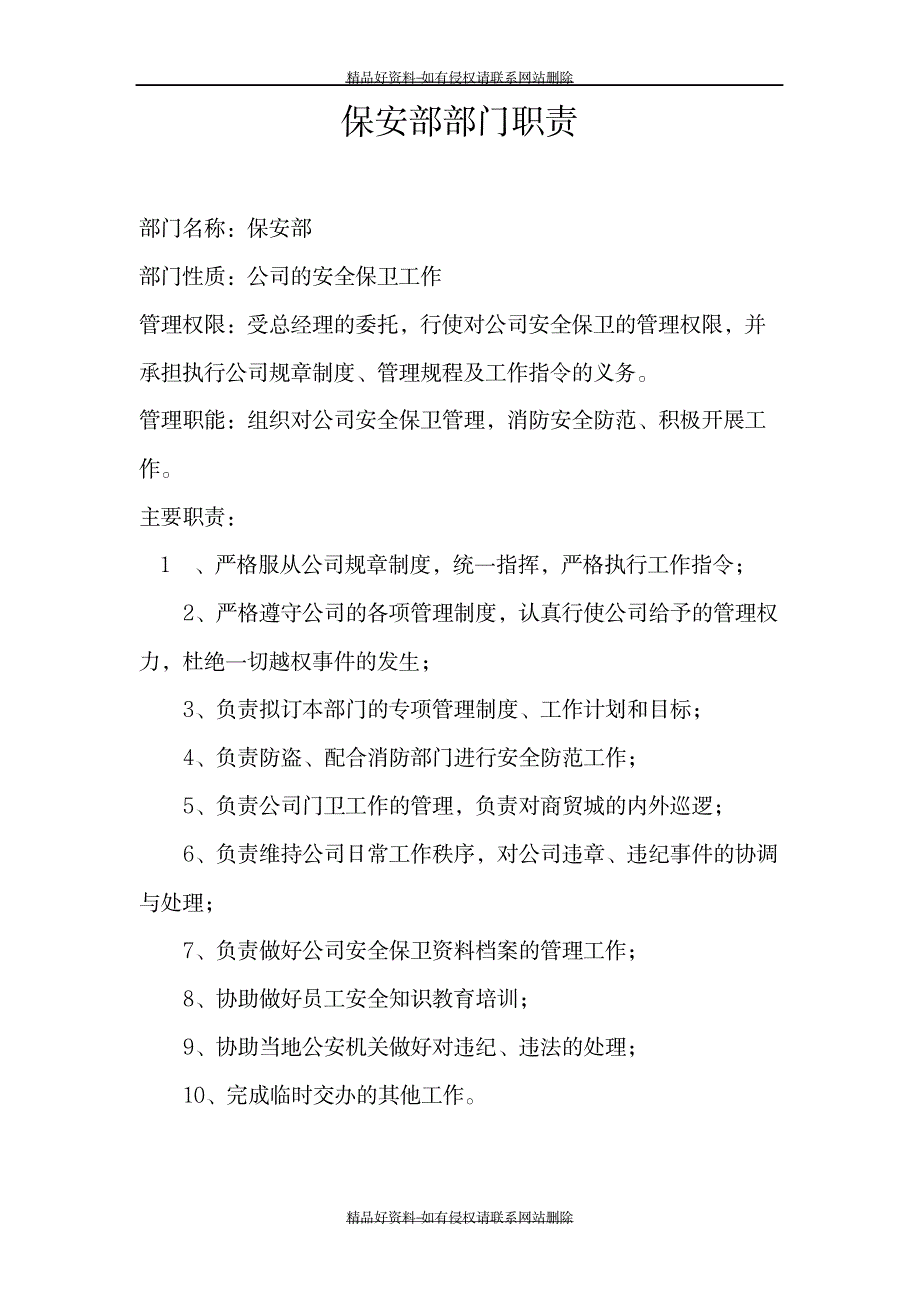 精品好资料-如有侵权请联系网站删除

保安部部门职责

部门名称：保安部

部门性质：公司的安全保卫工作

管理权限：受总经理的委托，行使对公司安全保卫的管理权限，并承担执行公司规章制度、管理规程及工作指令的义务。

管理职能：组织对公司安全保卫管理，消防安全防范、积极开展工作。

主要职责：

1 、严格服从公司规章制度，统一指挥，严格执行工作指令；

2、严格遵守公司的各项管理制度，认真行使公司给予的管理权力，杜绝一切越权事件的发生；

3、负责拟订本部门的专项管理制度、工作计划和目标；

4、负责防盗、配合消防部门进行安全防范工作；

5、负责公司门卫工作的管理，负责对商贸城的内外巡逻；

6、负责维持公司日常工作秩序，对公司违章、违纪事件的协调与处理；

7、负责做好公司安全保卫资料档案的管理工作；

8、协助做好员工安全知识教育培训；

9、协助当地公安机关做好对违纪、违法的处理；

10、完成临时交办的其他工作。

精品好资料-如有侵权请联系网站删除